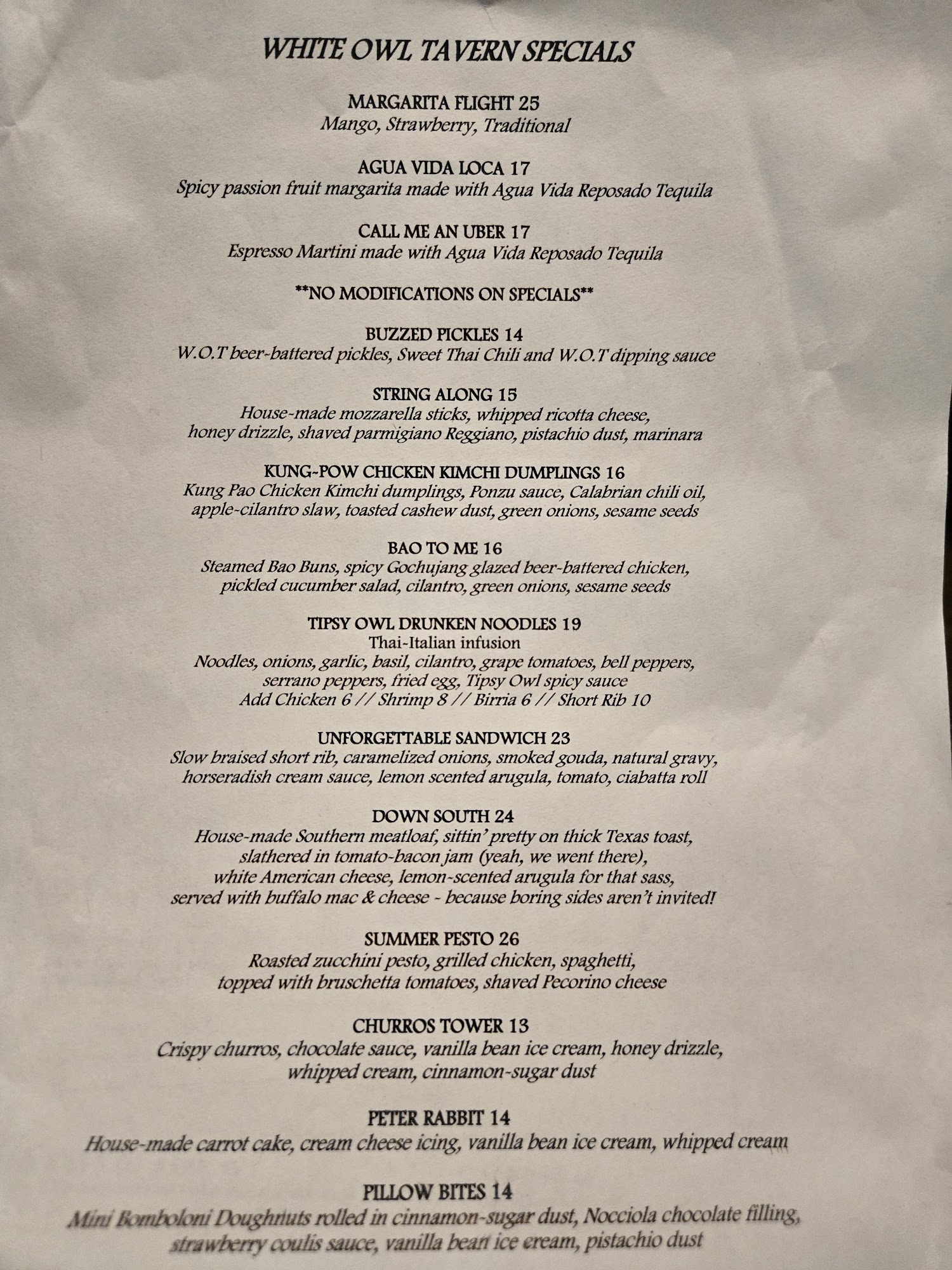 WHITE OWL TAVERN SPECIALS

MARGARITA FLIGHT 25
Mango, Strawberry, Traditional

AGUA VIDA LOCA 17
Spicy passion fruit margarita made with Agua Vida Reposado Tequila

CALL ME AN UBER 17
Espresso Martini made with Agua Vida Reposado Tequila

**NO MODIFICATIONS ON SPECIALS**

BUZZED PICKLES 14
W.O.T beer-battered pickles, Sweet Thai Chili and W.O.T dipping sauce

STRING ALONG 15
House-made mozzarella sticks, whipped ricotta cheese, honey drizzle, shaved parmigiano Reggiano, pistachio dust, marinara

KUNG-POW CHICKEN KIMCHI DUMPLINGS 16
Kung Pao Chicken Kimchi dumplings, Ponzu sauce, Calabrian chili oil, apple-cilantro slaw, toasted cashew dust, green onions, sesame seeds

BAO TO ME 16
Steamed Bao Buns, spicy Gochujang glazed beer-battered chicken, pickled cucumber salad, cilantro, green onions, sesame seeds

TIPSY OWL DRUNKEN NOODLES 19
Thai-Italian infusion
Noodles, onions, garlic, basil, cilantro, grape tomatoes, bell peppers, serrano peppers, fried egg, Tipsy Owl spicy sauce
Add Chicken 6 // Shrimp 8 // Birria 6 // Short Rib 10

UNFORGETTABLE SANDWICH 23
Slow braised short rib, caramelized onions, smoked gouda, natural gravy, horseradish cream sauce, lemon scented arugula, tomato, ciabatta roll

DOWN SOUTH 24
House-made Southern meatloaf, sittin' pretty on thick Texas toast, slathered in tomato-bacon jam (yeah, we went there), white American cheese, lemon-scented arugula for that sass, served with buffalo mac & cheese - because boring sides aren't invited!

SUMMER PESTO 26
Roasted zucchini pesto, grilled chicken, spaghetti, topped with bruschetta tomatoes, shaved Pecorino cheese

CHURROS TOWER 13
Crispy churros, chocolate sauce, vanilla bean ice cream, honey drizzle, whipped cream, cinnamon-sugar dust

PETER RABBIT 14
House-made carrot cake, cream cheese icing, vanilla bean ice cream, whipped cream

PILLOW BITES 14
Mini Bomboloni Doughnuts rolled in cinnamon-sugar dust, Nocciola chocolate filling, strawberry coulis sauce, vanilla bean ice cream, pistachio dust